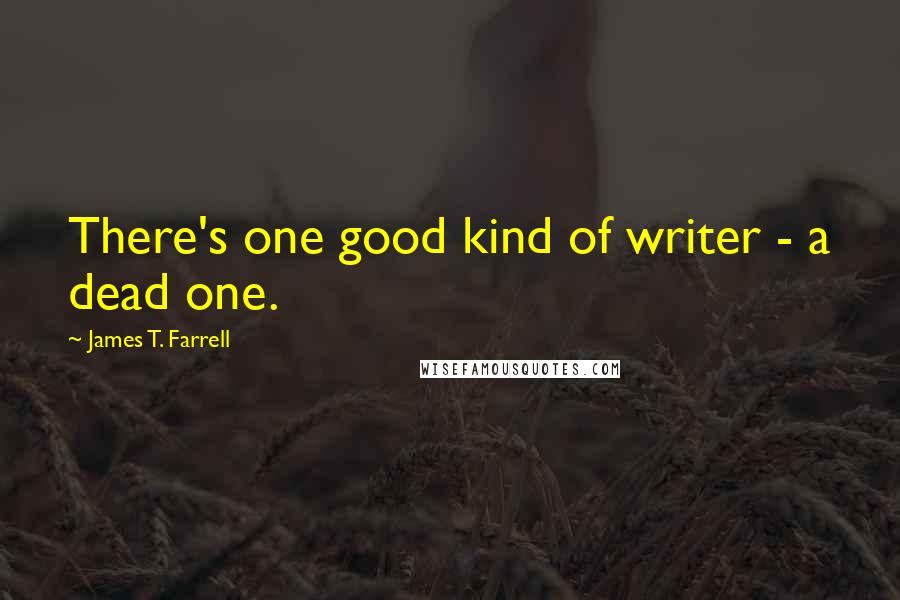 There's one good kind of writer - a dead one.

~ James T. Farrell

WISEFAMOUSQUOTES.COM